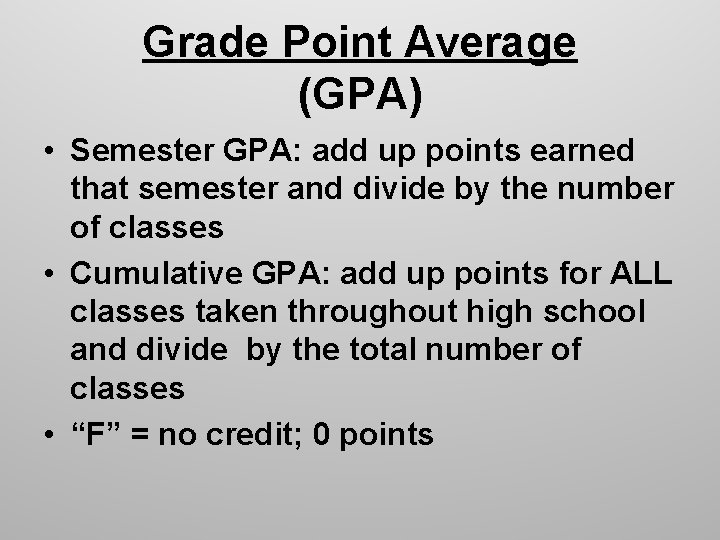 Grade Point Average
(GPA)

• Semester GPA: add up points earned that semester and divide by the number of classes

• Cumulative GPA: add up points for ALL classes taken throughout high school and divide by the total number of classes

• “F” = no credit; 0 points